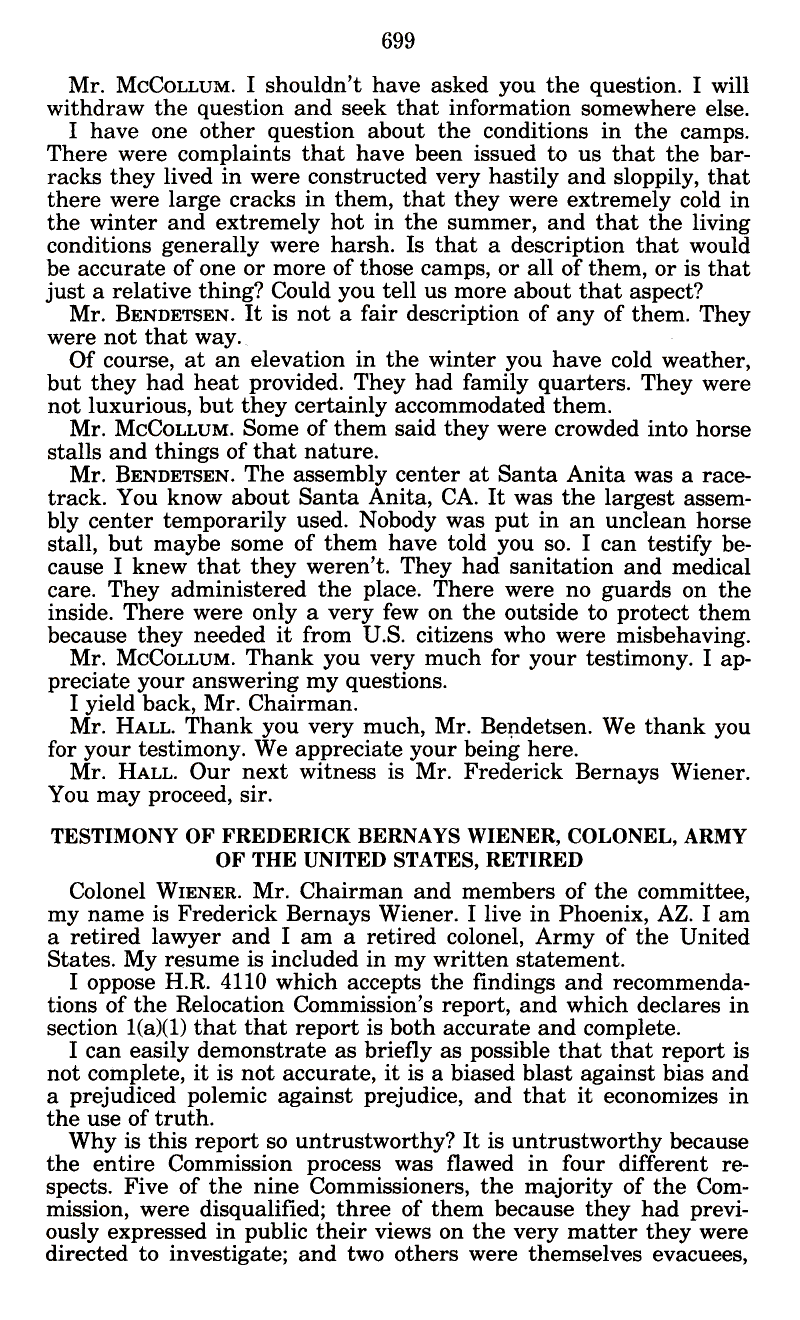 699

Mr. McCollum. I shouldn't have asked you the question. I will withdraw the question and seek that information somewhere else.

I have one other question about the conditions in the camps. There were complaints that have been issued to us that the barracks they lived in were constructed very hastily and sloppily, that there were large cracks in them, that they were extremely cold in the winter and extremely hot in the summer, and that the living conditions generally were harsh. Is that a description that would be accurate of one or more of those camps, or all of them, or is that just a relative thing? Could you tell us more about that aspect?

Mr. Bendetsen. It is not a fair description of any of them. They were not that way.

Of course, at an elevation in the winter you have cold weather, but they had heat provided. They had family quarters. They were not luxurious, but they certainly accommodated them.

Mr. McCollum. Some of them said they were crowded into horse stalls and things of that nature.

Mr. Bendetsen. The assembly center at Santa Anita was a racetrack. You know about Santa Anita, CA. It was the largest assembly center temporarily used. Nobody was put in an unclean horse stall, but maybe some of them have told you so. I can testify because I knew that they weren't. They had sanitation and medical care. They administered the place. There were no guards on the inside. There were only a very few on the outside to protect them because they needed it from U.S. citizens who were misbehaving.

Mr. McCollum. Thank you very much for your testimony. I appreciate your answering my questions.

I yield back, Mr. Chairman.

Mr. Hall. Thank you very much, Mr. Bendetsen. We thank you for your testimony. We appreciate your being here.

Mr. Hall. Our next witness is Mr. Frederick Bernays Wiener. You may proceed, sir.

TESTIMONY OF FREDERICK BERNAYS WIENER, COLONEL, ARMY OF THE UNITED STATES, RETIRED

Colonel Wiener. Mr. Chairman and members of the committee, my name is Frederick Bernays Wiener. I live in Phoenix, AZ. I am a retired lawyer and I am a retired colonel, Army of the United States. My resume is included in my written statement.

I oppose H.R. 4110 which accepts the findings and recommendations of the Relocation Commission's report, and which declares in section 1(a)(1) that that report is both accurate and complete.

I can easily demonstrate as briefly as possible that that report is not complete, it is not accurate, it is a biased blast against bias and a prejudiced polemic against prejudice, and that it economizes in the use of truth.

Why is this report so untrustworthy? It is untrustworthy because the entire Commission process was flawed in four different respects. Five of the nine Commissioners, the majority of the Commission, were disqualified; three of them because they had previously expressed in public their views on the very matter they were directed to investigate; and two others were themselves evacuees,